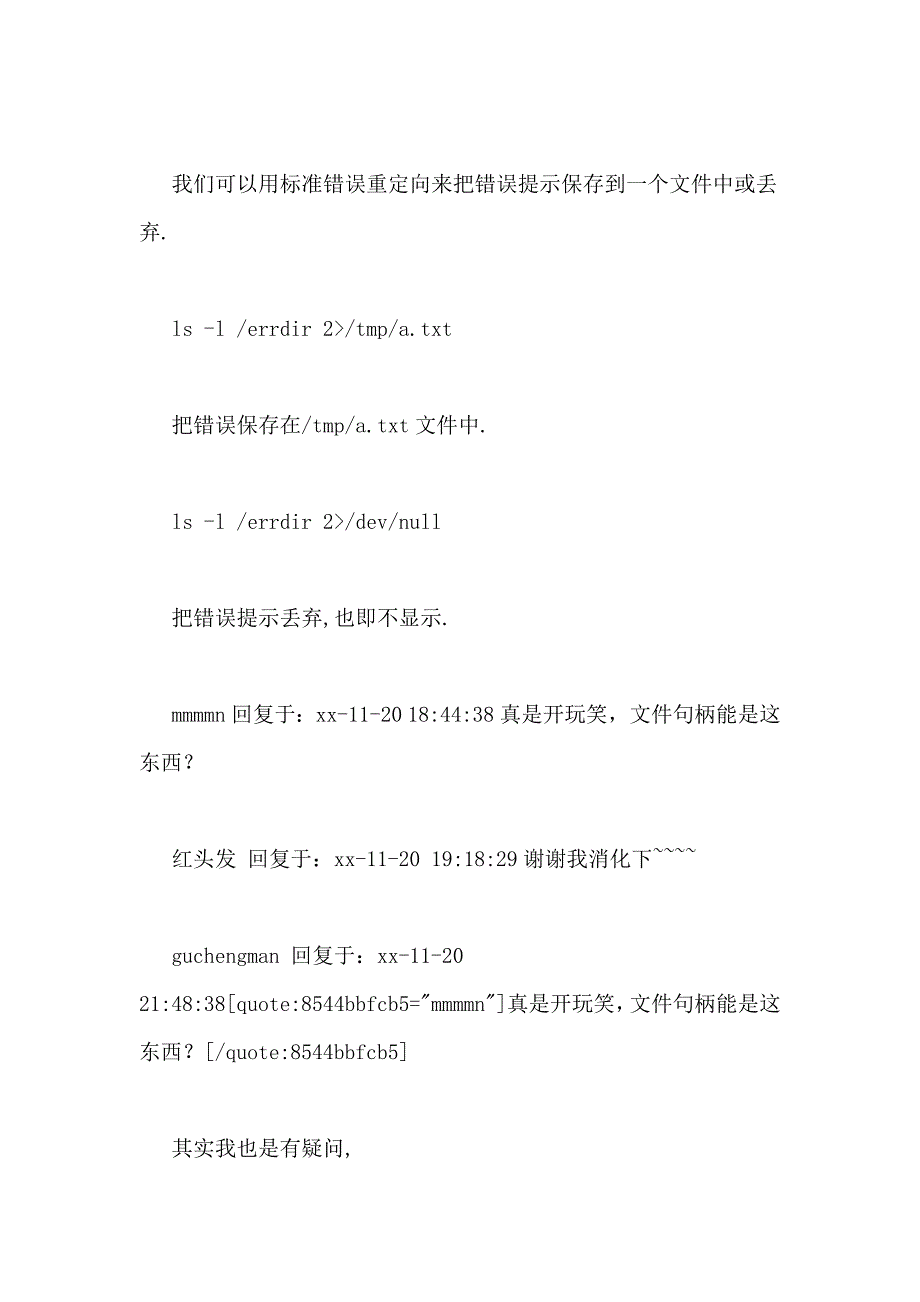 我们可以用标准错误重定向来把错误提示保存到一个文件中或丢弃.

ls -l /errdir 2>/tmp/a.txt

把错误保存在/tmp/a.txt 文件中.

ls -l /errdir 2>/dev/null

把错误提示丢弃,也即不显示.

mmmmn 回复于：xx-11-20 18:44:38 真是开玩笑，文件句柄能是这东西？

红头发 回复于：xx-11-20 19:18:29 谢谢我消化下~~~~

guchengman 回复于：xx-11-20 21:48:38[quote:8544bbfcb5="mmmmn"]真是开玩笑，文件句柄能是这东西？[/quote:8544bbfcb5]

其实我也是有疑问,